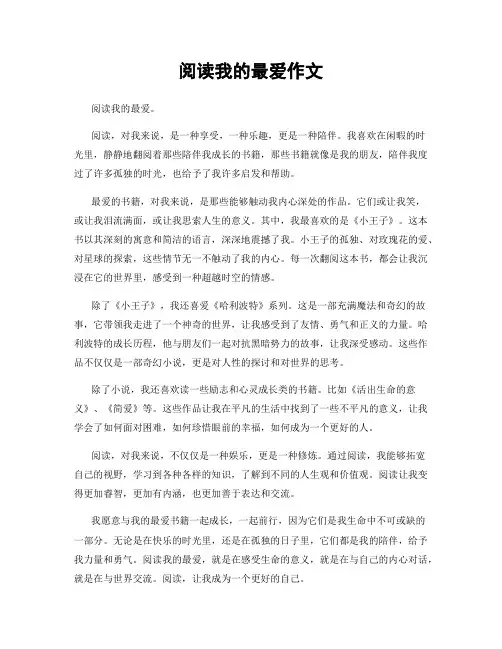 阅读我的最爱作文

阅读我的最爱。

阅读，对我来说，是一种享受，一种乐趣，更是一种陪伴。我喜欢在闲暇的时光里，静静地翻阅着那些陪伴我成长的书籍，那些书籍就像是我的朋友，陪伴我度过了许多孤独的时光，也给予了我许多启发和帮助。

最爱的书籍，对我来说，是那些能够触动我内心深处的作品。它们或让我笑，或让我泪流满面，或让我思索人生的意义。其中，我最喜欢的是《小王子》。这本书以其深刻的寓意和简洁的语言，深深地震撼了我。小王子的孤独、对玫瑰花的爱、对星球的探索，这些情节无一不触动了我的内心。每一次翻阅这本书，都会让我沉浸在它的世界里，感受到一种超越时空的情感。

除了《小王子》，我还喜爱《哈利波特》系列。这是一部充满魔法和奇幻的故事，它带领我走进了一个神奇的世界，让我感受到了友情、勇气和正义的力量。哈利波特的成长历程，他与朋友们一起对抗黑暗势力的故事，让我深受感动。这些作品不仅仅是一部奇幻小说，更是对人性的探讨和对世界的思考。

除了小说，我还喜欢读一些励志和心灵成长类的书籍。比如《活出生命的意义》、《简爱》等。这些作品让我在平凡的生活中找到了一些不平凡的意义，让我学会了如何面对困难，如何珍惜眼前的幸福，如何成为一个更好的人。

阅读，对我来说，不仅仅是一种娱乐，更是一种修炼。通过阅读，我能够拓宽自己的视野，学习到各种各样的知识，了解到不同的人生观和价值观。阅读让我变得更加睿智，更加有内涵，也更加善于表达和交流。

我愿意与我的最爱书籍一起成长，一起前行，因为它们是我生命中不可或缺的一部分。无论是在快乐的时光里，还是在孤独的日子里，它们都是我的陪伴，给予我力量和勇气。阅读我的最爱，就是在感受生命的意义，就是在与自己的内心对话，就是在与世界交流。阅读，让我成为一个更好的自己。